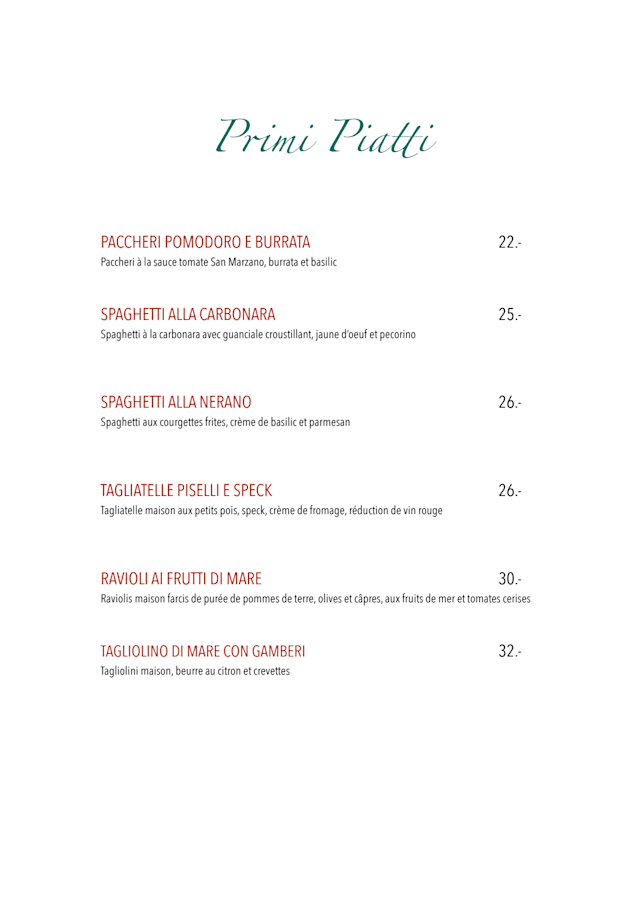 Primi Piatti

PACCHERI POMODORO E BURRATA 22.-
Paccheri à la sauce tomate San Marzano, burrata et basilic

SPAGHETTI ALLA CARBONARA 25.-
Spaghetti à la carbonara avec guanciale croustillant, jaune d'oeuf et pecorino

SPAGHETTI ALLA NERANO 26.-
Spaghetti aux courgettes frites, crème de basilic et parmesan

TAGLIATELLE PISELLI E SPECK 26.-
Tagliatelle maison aux petits pois, speck, crème de fromage, réduction de vin rouge

RAVIOLI AI FRUTTI DI MARE 30.-
Raviolis maison farcis de purée de pommes de terre, olives et câpres, aux fruits de mer et tomates cerises

TAGLIOLINO DI MARE CON GAMBERI 32.-
Tagliolini maison, beurre au citron et crevettes